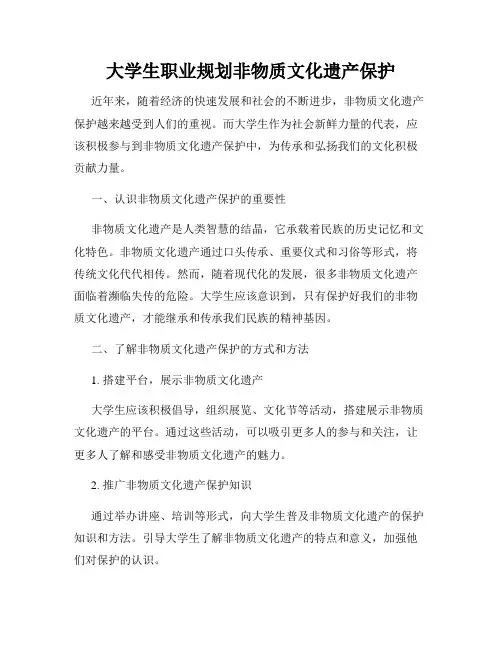 大学生职业规划非物质文化遗产保护

近年来，随着经济的快速发展和社会的不断进步，非物质文化遗产保护越来越受到人们的重视。而大学生作为社会新鲜力量的代表，应该积极参与到非物质文化遗产保护中，为传承和弘扬我们的文化积极贡献力量。

一、认识非物质文化遗产保护的重要性

非物质文化遗产是人类智慧的结晶，它承载着民族的历史记忆和文化特色。非物质文化遗产通过口头传承、重要仪式和习俗等形式，将传统文化代代相传。然而，随着现代化的发展，很多非物质文化遗产面临着濒临失传的危险。大学生应该意识到，只有保护好我们的非物质文化遗产，才能继承和传承我们民族的精神基因。

二、了解非物质文化遗产保护的方式和方法

1. 搭建平台，展示非物质文化遗产

大学生应该积极倡导，组织展览、文化节等活动，搭建展示非物质文化遗产的平台。通过这些活动，可以吸引更多人的参与和关注，让更多人了解和感受非物质文化遗产的魅力。

2. 推广非物质文化遗产保护知识

通过举办讲座、培训等形式，向大学生普及非物质文化遗产的保护知识和方法。引导大学生了解非物质文化遗产的特点和意义，加强他们对保护的认识。